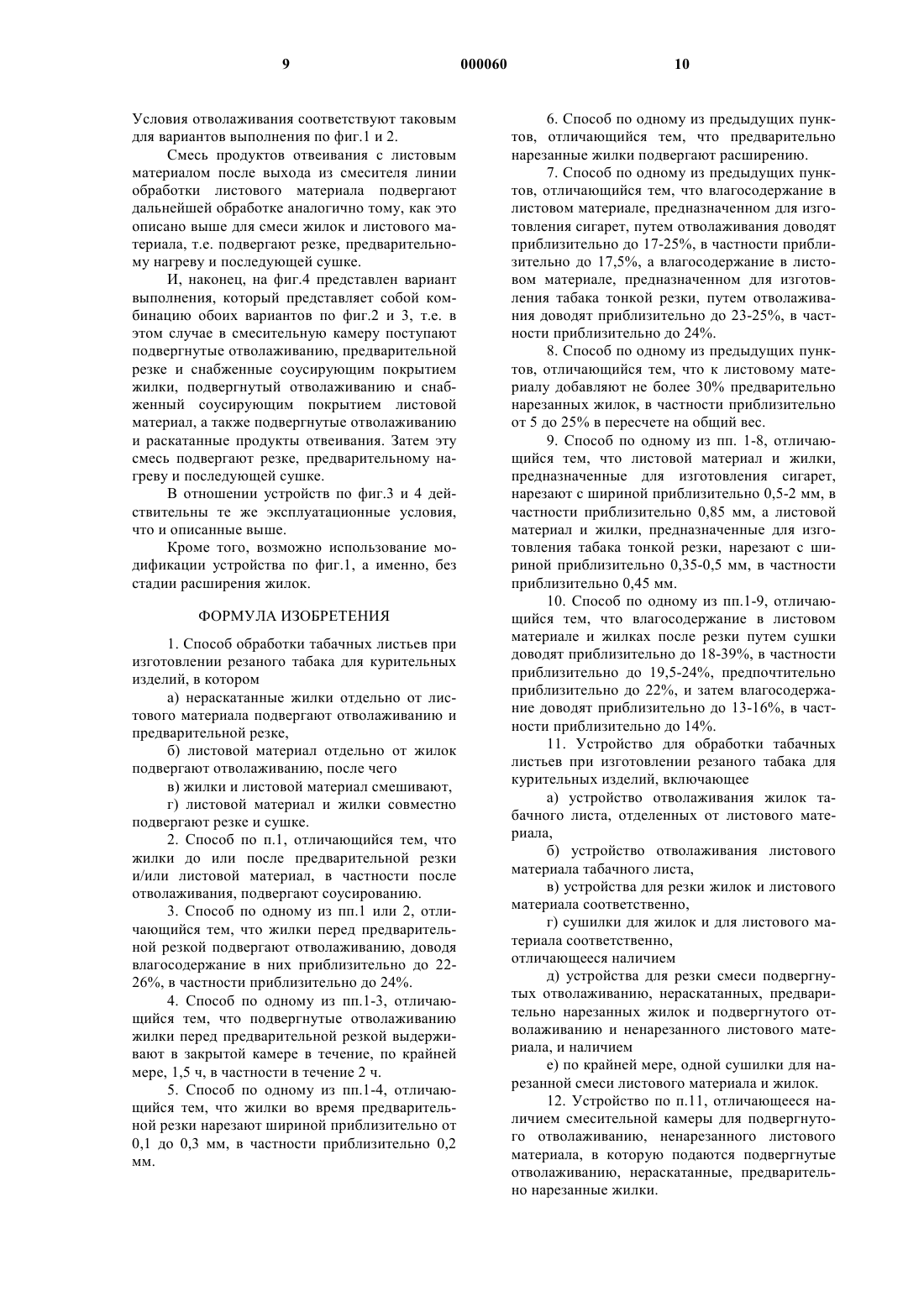 9 000060 10

Условия отволаживания соответствуют таковым для вариантов выполнения по фиг.1 и 2.

Смесь продуктов отвеивания с листовым материалом после выхода из смесителя линии обработки листового материала подвергают дальнейшей обработке аналогично тому, как это описано выше для смеси жилок и листового материала, т.е. подвергают резке, предварительному нагреву и последующей сушке.

И, наконец, на фиг.4 представлен вариант выполнения, который представляет собой комбинацию обоих вариантов по фиг.2 и 3, т.е. в этом случае в смесительную камеру поступают подвергнутые отволаживанию, предварительной резке и снабженные соусирующим покрытием жилки, подвергнутый отволаживанию и снабженный соусирующим покрытием листовой материал, а также подвергнутые отволаживанию и раскатанные продукты отвеивания. Затем эту смесь подвергают резке, предварительному нагреву и последующей сушке.

В отношении устройств по фиг.3 и 4 действительны те же эксплуатационные условия, что и описанные выше.

Кроме того, возможно использование модификации устройства по фиг.1, а именно, без стадии расширения жилок.

ФОРМУЛА ИЗОБРЕТЕНИЯ

1. Способ обработки табачных листьев при изготовлении резаного табака для курительных изделий, в котором

а) нераскатанные жилки отдельно от листового материала подвергают отволаживанию и предварительной резке,

б) листовой материал отдельно от жилок подвергают отволаживанию, после чего

в) жилки и листовой материал смешивают,

г) листовой материал и жилки совместно подвергают резке и сушке.

2. Способ по п.1, отличающийся тем, что жилки до или после предварительной резки и/или листовой материал, в частности после отволаживания, подвергают соусированию.

3. Способ по одному из пп.1 или 2, отличающийся тем, что жилки перед предварительной резкой подвергают отволаживанию, доводя влагосодержание в них приблизительно до 22-26%, в частности приблизительно до 24%.

4. Способ по одному из пп.1-3, отличающийся тем, что подвергнутые отволаживанию жилки перед предварительной резкой выдерживают в закрытой камере в течение, по крайней мере, 1,5 ч, в частности в течение 2 ч.

5. Способ по одному из пп.1-4, отличающийся тем, что жилки во время предварительной резки нарезают шириной приблизительно от 0,1 до 0,3 мм, в частности приблизительно 0,2 мм.

6. Способ по одному из предыдущих пунктов, отличающийся тем, что предварительно нарезанные жилки подвергают расширению.

7. Способ по одному из предыдущих пунктов, отличающийся тем, что влагосодержание в листовом материале, предназначенном для изготовления сигарет, путем отволаживания доводят приблизительно до 17-25%, в частности приблизительно до 17,5%, а влагосодержание в листовом материале, предназначенном для изготовления табака тонкой резки, путем отволаживания доводят приблизительно до 23-25%, в частности приблизительно до 24%.

8. Способ по одному из предыдущих пунктов, отличающийся тем, что к листовому материалу добавляют не более 30% предварительно нарезанных жилок, в частности приблизительно от 5 до 25% в пересчете на общий вес.

9. Способ по одному из пп. 1-8, отличающийся тем, что листовой материал и жилки, предназначенные для изготовления сигарет, нарезают с шириной приблизительно 0,5-2 мм, в частности приблизительно 0,85 мм, а листовой материал и жилки, предназначенные для изготовления табака тонкой резки, нарезают с шириной приблизительно 0,35-0,5 мм, в частности приблизительно 0,45 мм.

10. Способ по одному из пп.1-9, отличающийся тем, что влагосодержание в листовом материале и жилках после резки путем сушки доводят приблизительно до 18-39%, в частности приблизительно до 19,5-24%, предпочтительно приблизительно до 22%, и затем влагосодержание доводят приблизительно до 13-16%, в частности приблизительно до 14%.

11. Устройство для обработки табачных листьев при изготовлении резаного табака для курительных изделий, включающее

а) устройство отволаживания жилок табачного листа, отделенных от листового материала,

б) устройство отволаживания листового материала табачного листа,

в) устройства для резки жилок и листового материала соответственно,

г) сушилки для жилок и для листового материала соответственно,

отличающееся наличием

д) устройства для резки смеси подвергнутых отволаживанию, нераскатанных, предварительно нарезанных жилок и подвергнутого отволаживанию и ненарезанного листового материала, и наличием

е) по крайней мере, одной сушилки для нарезанной смеси листового материала и жилок.

12. Устройство по п.11, отличающееся наличием смесительной камеры для подвергнутого отволаживанию, ненарезанного листового материала, в которую подаются подвергнутые отволаживанию, нераскатанные, предварительно нарезанные жилки.